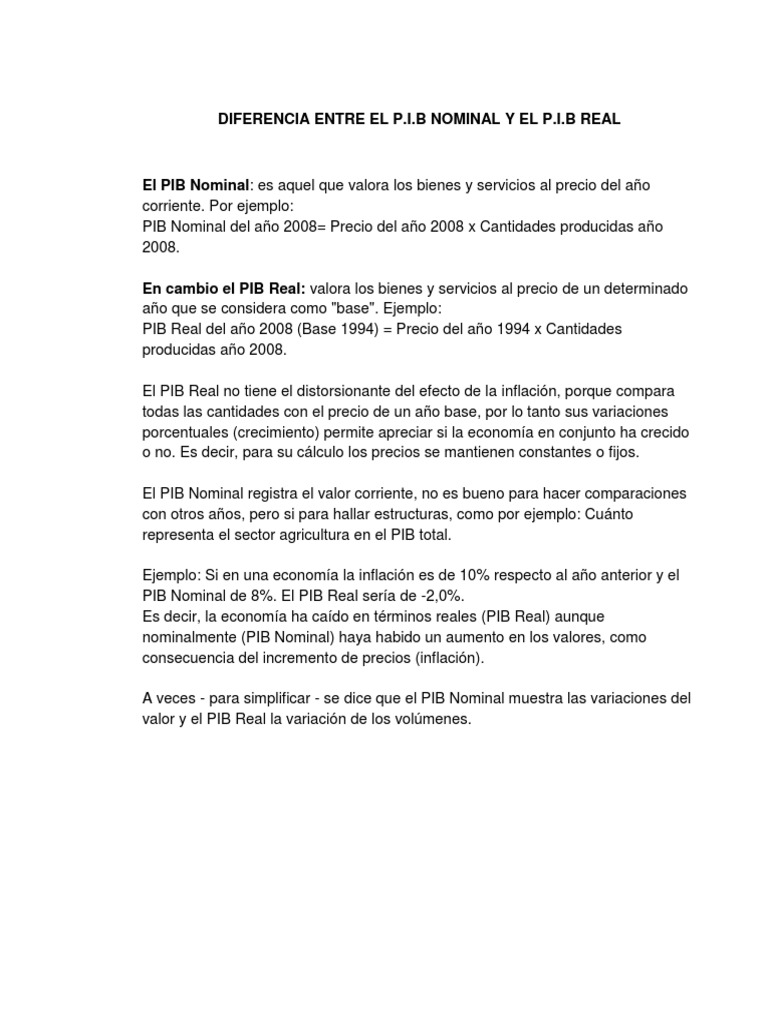 DIFERENCIA ENTRE EL P.I.B NOMINAL Y EL P.I.B REAL

El PIB Nominal: es aquel que valora los bienes y servicios al precio del año corriente. Por ejemplo:
PIB Nominal del año 2008= Precio del año 2008 x Cantidades producidas año 2008.

En cambio el PIB Real: valora los bienes y servicios al precio de un determinado año que se considera como "base". Ejemplo:
PIB Real del año 2008 (Base 1994) = Precio del año 1994 x Cantidades producidas año 2008.

El PIB Real no tiene el distorsionante del efecto de la inflación, porque compara todas las cantidades con el precio de un año base, por lo tanto sus variaciones porcentuales (crecimiento) permite apreciar si la economía en conjunto ha crecido o no. Es decir, para su cálculo los precios se mantienen constantes o fijos.

El PIB Nominal registra el valor corriente, no es bueno para hacer comparaciones con otros años, pero si para hallar estructuras, como por ejemplo: Cuánto representa el sector agricultura en el PIB total.

Ejemplo: Si en una economía la inflación es de 10% respecto al año anterior y el PIB Nominal de 8%. El PIB Real sería de -2,0%.
Es decir, la economía ha caído en términos reales (PIB Real) aunque nominalmente (PIB Nominal) haya habido un aumento en los valores, como consecuencia del incremento de precios (inflación).

A veces - para simplificar - se dice que el PIB Nominal muestra las variaciones del valor y el PIB Real la variación de los volúmenes.